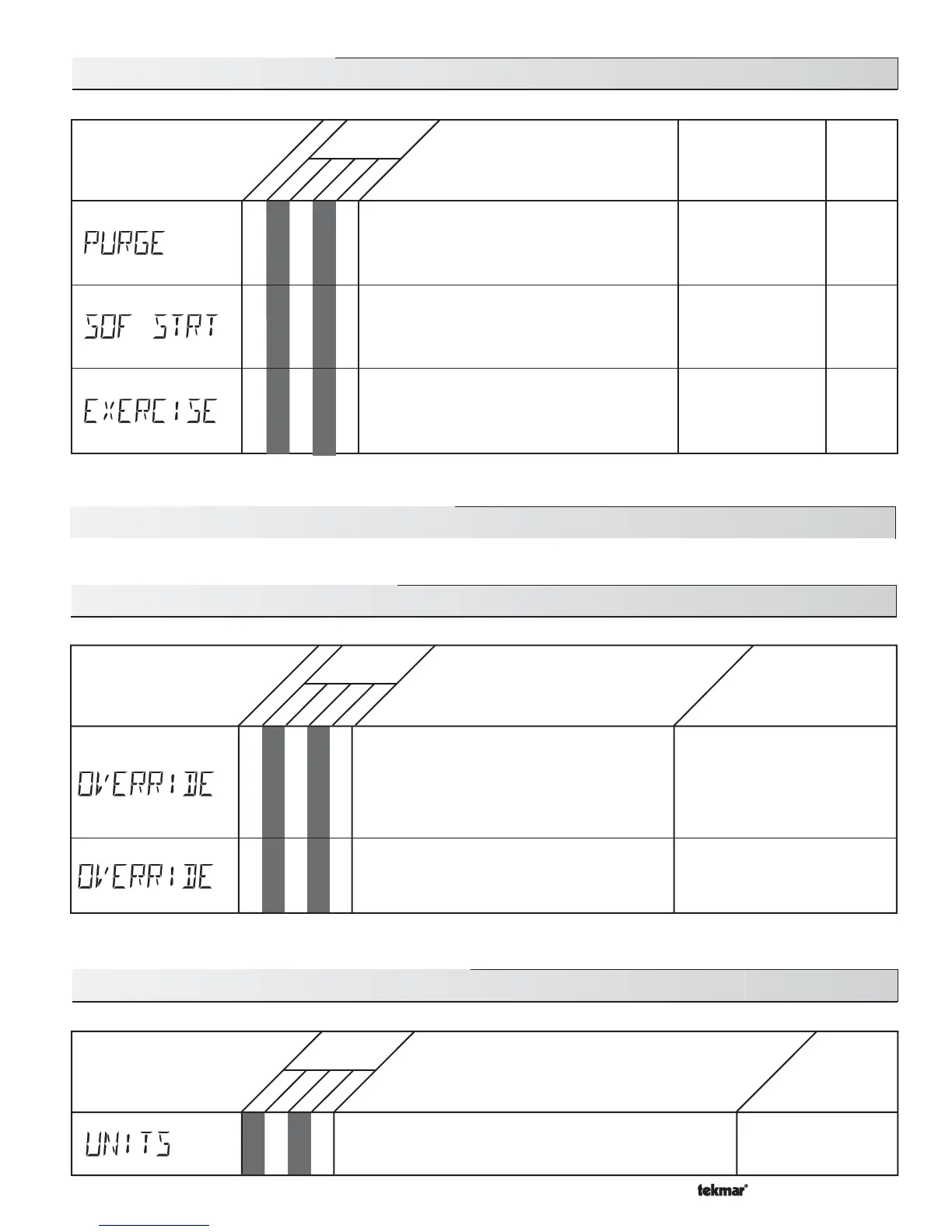 PURGE

SOF STRT

EXERCISE

OVERRIDE

OVERRIDE

UNITS

tekmar®